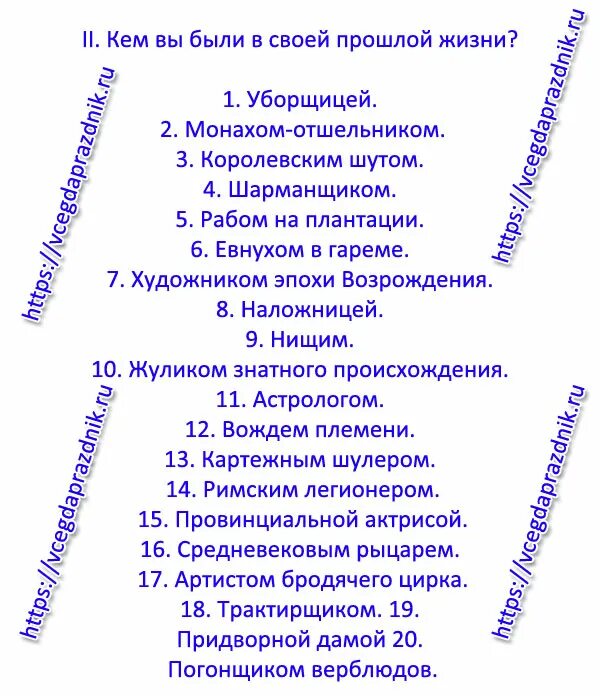 II. Кем вы были в своей прошлой жизни?

1. Уборщицей.
2. Монахом-отшельником.
3. Королевским шутом.
4. Шарманщиком.
5. Рабом на плантации.
6. Евнухом в гареме.
7. Художником эпохи Возрождения.
8. Наложницей.
9. Нищим.
10. Жуликом знатного происхождения.
11. Астрологом.
12. Вождем племени.
13. Картежным шулером.
14. Римским легионером.
15. Провинциальной актрисой.
16. Средневековым рыцарем.
17. Артистом бродячего цирка.
18. Трактирщиком. 19. Придворной дамой 20. Погонщиком верблюдов.

https://vcegdaprazdnik.ru
https://vcegdaprazdnik.ru
https://vcegdaprazdnik.ru
https://vcegdaprazdnik.ru